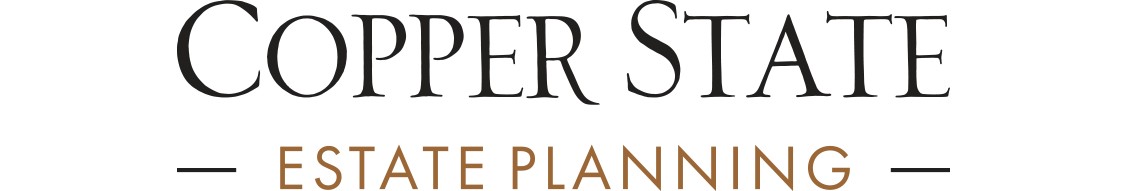 COPPER STATE

— ESTATE PLANNING —